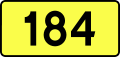 184